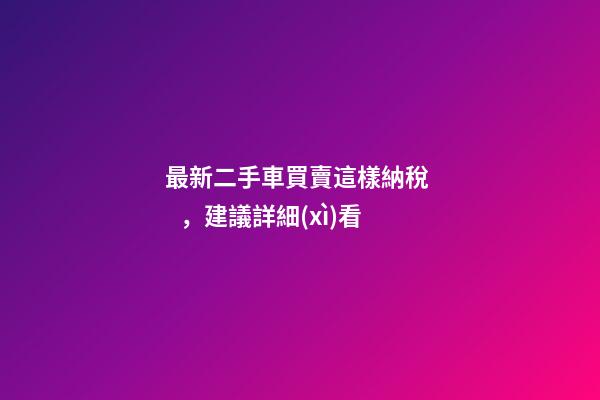 最新二手車買賣這樣納稅，建議詳細(xì)看